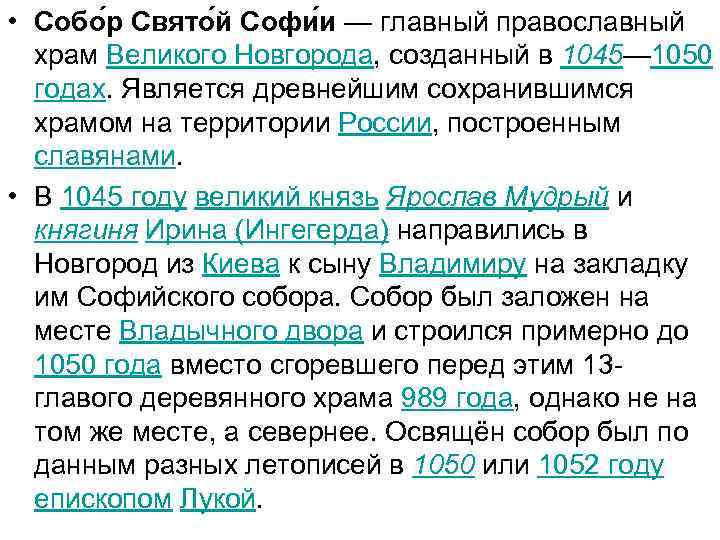 • Собо́р Свято́й Софи́и — главный православный храм Великого Новгорода, созданный в 1045—1050 годах. Является древнейшим сохранившимся храмом на территории России, построенным славянами.

• В 1045 году великий князь Ярослав Мудрый и княгиня Ирина (Ингегерда) направились в Новгород из Киева к сыну Владимиру на закладку им Софийского собора. Собор был заложен на месте Владычного двора и строился примерно до 1050 года вместо сгоревшего перед этим 13-главого деревянного храма 989 года, однако не на том же месте, а севернее. Освящён собор был по данным разных летописей в 1050 или 1052 году епископом Лукой.